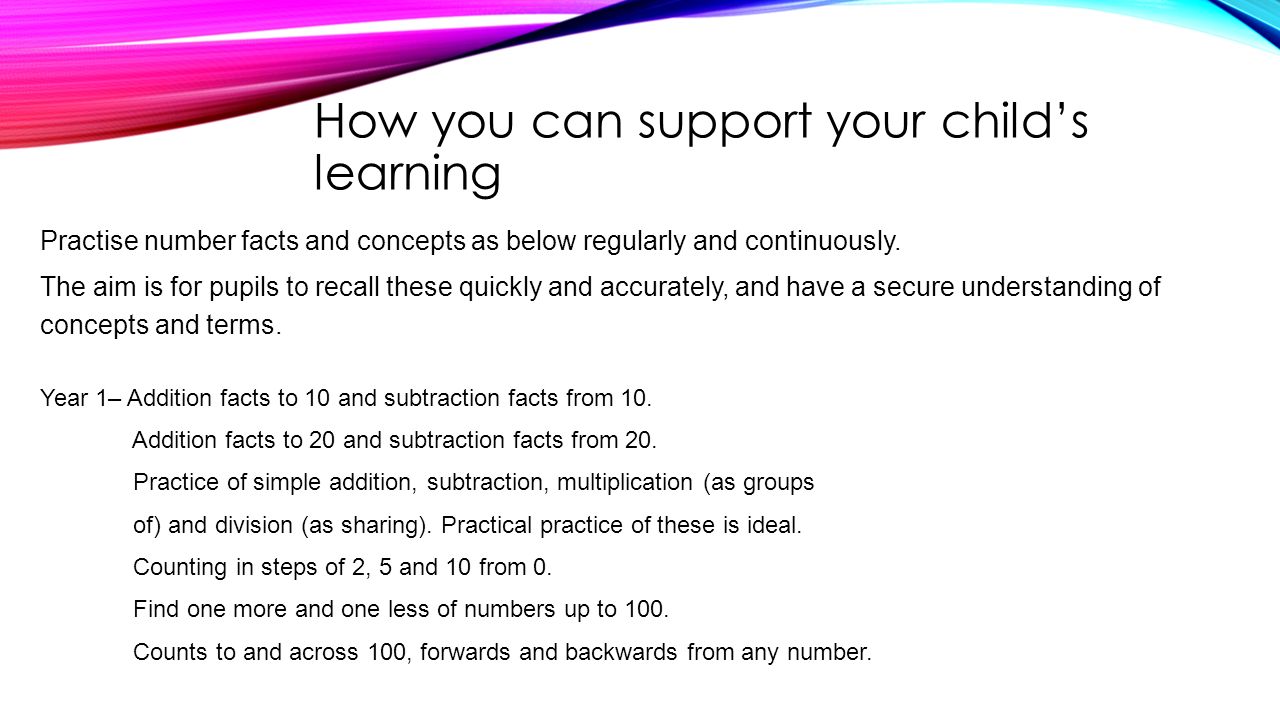 How you can support your child's learning

Practise number facts and concepts as below regularly and continuously.

The aim is for pupils to recall these quickly and accurately, and have a secure understanding of concepts and terms.

Year 1– Addition facts to 10 and subtraction facts from 10.

Addition facts to 20 and subtraction facts from 20.

Practice of simple addition, subtraction, multiplication (as groups of) and division (as sharing). Practical practice of these is ideal.

Counting in steps of 2, 5 and 10 from 0.

Find one more and one less of numbers up to 100.

Counts to and across 100, forwards and backwards from any number.